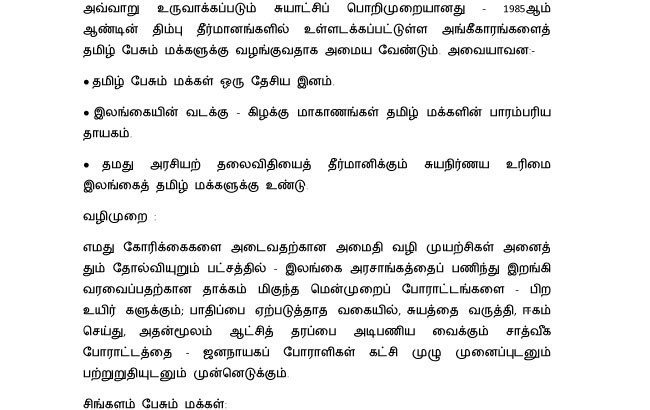 அவ்வாறு உருவாக்கப்படும் சுயாட்சிப் பொறிமுறையானது - 1985ஆம் ஆண்டின் திம்பு தீர்மானங்களில் உள்ளடக்கப்பட்டுள்ள அங்கீகாரங்களைத் தமிழ் பேசும் மக்களுக்கு வழங்குவதாக அமைய வேண்டும். அவையாவன:-

• தமிழ் பேசும் மக்கள் ஒரு தேசிய இனம்.

• இலங்கையின் வடக்கு - கிழக்கு மாகாணங்கள் தமிழ் மக்களின் பாரம்பரிய தாயகம்.

• தமது அரசியற் தலைவிதியைத் தீர்மானிக்கும் சுயநிர்ணய உரிமை இலங்கைத் தமிழ் மக்களுக்கு உண்டு.

வழிமுறை :

எமது கோரிக்கைகளை அடைவதற்கான அமைதி வழி முயற்சிகள் அனைத்தும் தோல்வியுறும் பட்சத்தில் - இலங்கை அரசாங்கத்தைப் பணிந்து இறங்கி வரவைப்பதற்கான தாக்கம் மிகுந்த மென்முறைப் போராட்டங்களை - பிற உயிர் களுக்கும்; பாதிப்பை ஏற்படுத்தாத வகையில், சுயத்தை வருத்தி, ஈகம் செய்து, அதன்மூலம் ஆட்சித் தரப்பை அடிபணிய வைக்கும் சாத்வீக போராட்டத்தை - ஜனநாயகப் போராளிகள் கட்சி முழு முனைப்புடனும் பற்றுறுதியுடனும் முன்னெடுக்கும்.

சிங்களம் பேசும் மக்கள்: